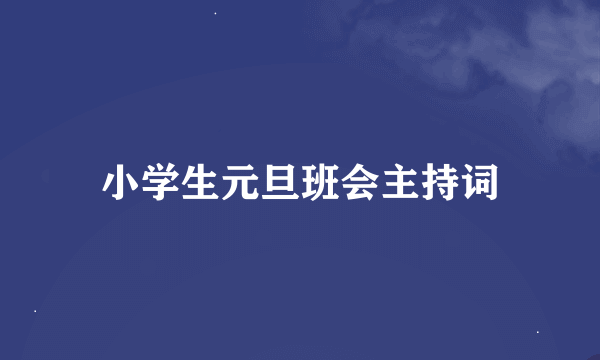 小学生元旦班会主持词